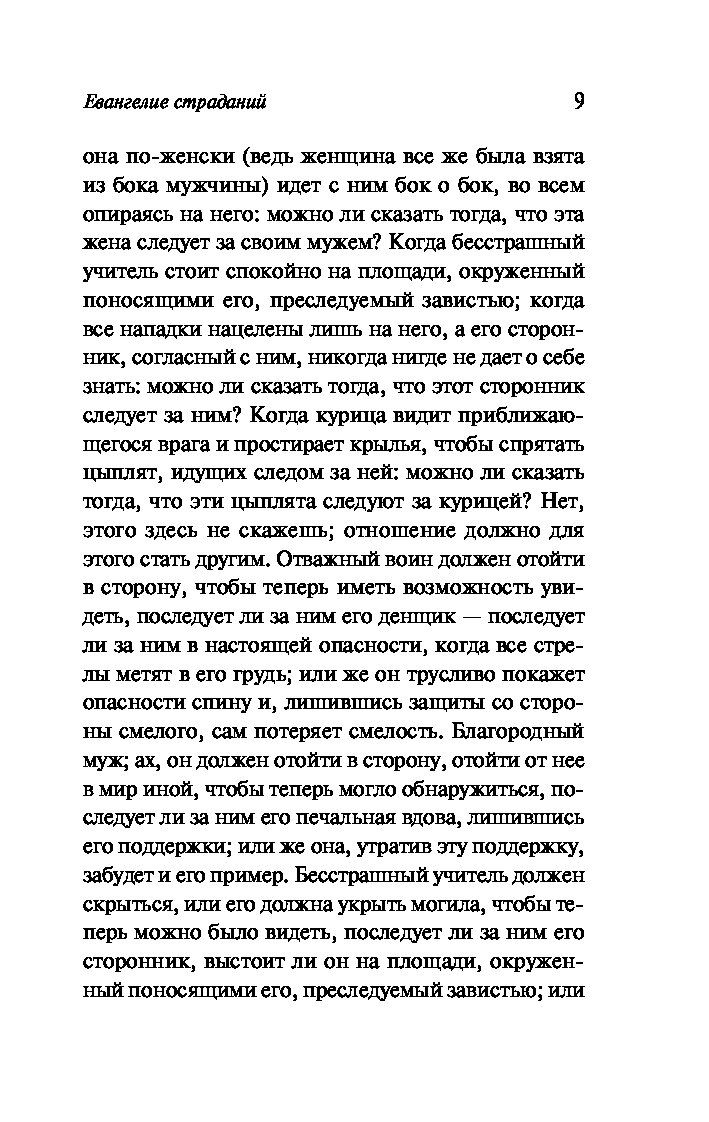 Евангелие страданий

9

она по-женски (ведь женщина все же была взята из бока мужчины) идет с ним бок о бок, во всем опираясь на него: можно ли сказать тогда, что эта жена следует за своим мужем? Когда бесстрашный учитель стоит спокойно на площади, окруженный поносящими его, преследуемый завистью; когда все нападки нацелены лишь на него, а его сторонник, согласный с ним, никогда нигде не дает о себе знать: можно ли сказать тогда, что этот сторонник следует за ним? Когда курица видит приближающегося врага и простирает крылья, чтобы спрятать цыплят, идущих следом за ней: можно ли сказать тогда, что эти цыплята следуют за курицей? Нет, этого здесь не скажешь; отношение должно для этого стать другим. Отважный воин должен отойти в сторону, чтобы теперь иметь возможность увидеть, последует ли за ним его денщик — последует ли за ним в настоящей опасности, когда все стрелы метят в его грудь; или же он трусливо покажет опасности спину и, лишившись защиты со стороны смелого, сам потеряет смелость. Благородный муж; ах, он должен отойти в сторону, отойти от нее в мир иной, чтобы теперь могло обнаружиться, последует ли за ним его печальная вдова, лишившись его поддержки; или же она, утратив эту поддержку, забудет и его пример. Бесстрашный учитель должен скрыться, или его должна укрыть могила, чтобы теперь можно было видеть, последует ли за ним его сторонник, выстоит ли он на площади, окруженный поносящими его, преследуемый завистью; или